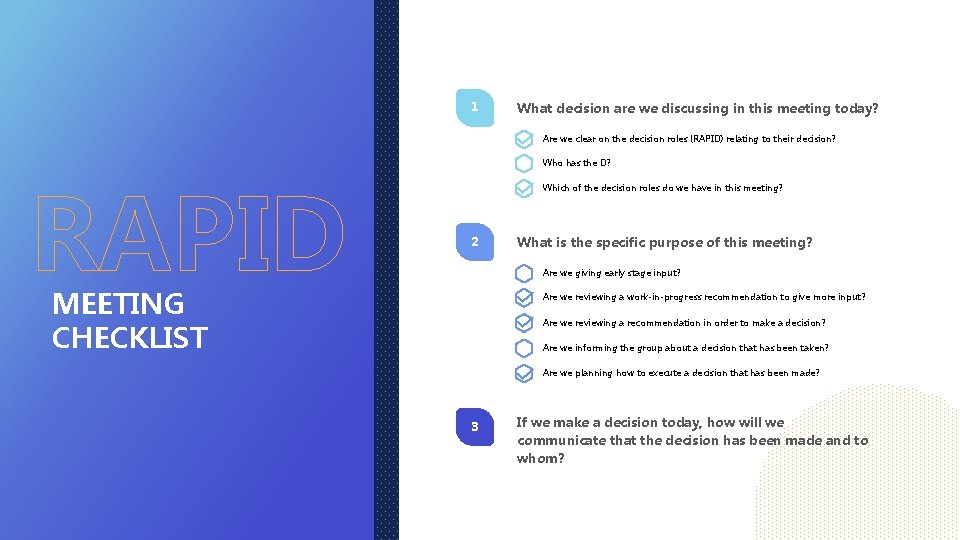 RAPID

MEETING CHECKLIST

1

What decision are we discussing in this meeting today?

Are we clear on the decision roles (RAPID) relating to their decision?

Who has the D?

Which of the decision roles do we have in this meeting?

2

What is the specific purpose of this meeting?

Are we giving early stage input?

Are we reviewing a work-in-progress recommendation to give more input?

Are we reviewing a recommendation in order to make a decision?

Are we informing the group about a decision that has been taken?

Are we planning how to execute a decision that has been made?

3

If we make a decision today, how will we communicate that the decision has been made and to whom?